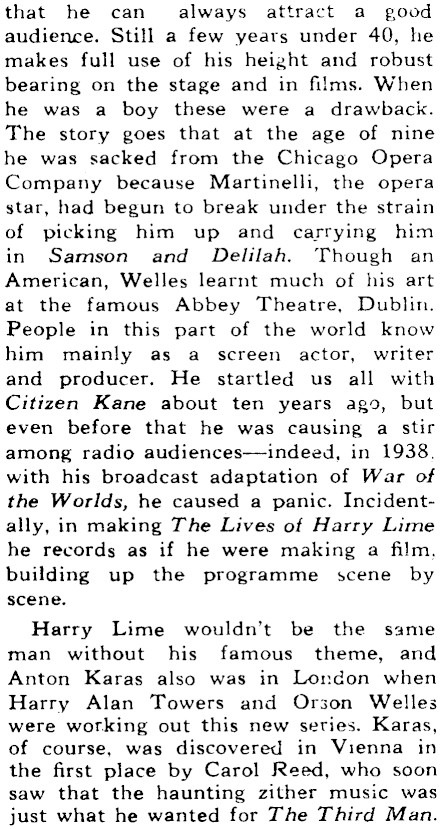 that he can always attract a good audience. Still a few years under 40, he makes full use of his height and robust bearing on the stage and in films. When he was a boy these were a drawback. The story goes that at the age of nine he was sacked from the Chicago Opera Company because Martinelli, the opera star, had begun to break under the strain of picking him up and carrying him in Samson and Delilah. Though an American, Welles learnt much of his art at the famous Abbey Theatre, Dublin. People in this part of the world know him mainly as a screen actor, writer and producer. He startled us all with Citizen Kane about ten years ago, but even before that he was causing a stir among radio audiences—indeed, in 1938, with his broadcast adaptation of War of the Worlds, he caused a panic. Incidentally, in making The Lives of Harry Lime he records as if he were making a film, building up the programme scene by scene.

Harry Lime wouldn't be the same man without his famous theme, and Anton Karas also was in London when Harry Alan Towers and Orson Welles were working out this new series. Karas, of course, was discovered in Vienna in the first place by Carol Reed, who soon saw that the haunting zither music was just what he wanted for The Third Man.